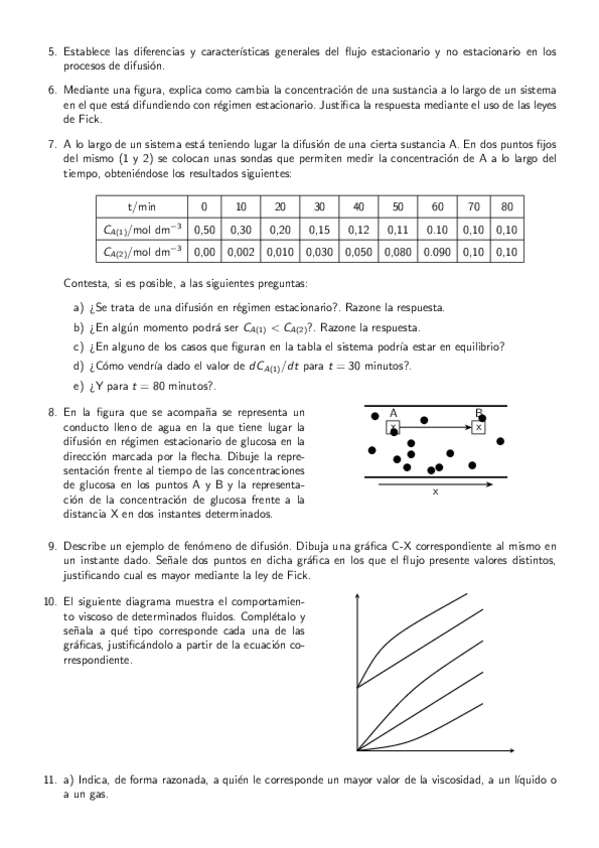 5. Establece las diferencias y características generales del flujo estacionario y no estacionario en los procesos de difusión.

6. Mediante una figura, explica como cambia la concentración de una sustancia a lo largo de un sistema en el que está difundiendo con régimen estacionario. Justifica la respuesta mediante el uso de las leyes de Fick.

7. A lo largo de un sistema está teniendo lugar la difusión de una cierta sustancia A. En dos puntos fijos del mismo (1 y 2) se colocan unas sondas que permiten medir la concentración de A a lo largo del tiempo, obteniéndose los resultados siguientes:

| t/min | 0 | 10 | 20 | 30 | 40 | 50 | 60 | 70 | 80 |
|---|---|---|---|---|---|---|---|---|---|
| $C_{A(1)}$/mol dm$^{-3}$ | 0,50 | 0,30 | 0,20 | 0,15 | 0,12 | 0,11 | 0.10 | 0,10 | 0,10 |
| $C_{A(2)}$/mol dm$^{-3}$ | 0,00 | 0,002 | 0,010 | 0,030 | 0,050 | 0,080 | 0.090 | 0,10 | 0,10 |

Contesta, si es posible, a las siguientes preguntas:

a) ¿Se trata de una difusión en régimen estacionario?. Razone la respuesta.
b) ¿En algún momento podrá ser $C_{A(1)} < C_{A(2)}$?. Razone la respuesta.
c) ¿En alguno de los casos que figuran en la tabla el sistema podría estar en equilibrio?
d) ¿Cómo vendría dado el valor de $dC_{A(1)}/dt$ para $t = 30$ minutos?.
e) ¿Y para $t = 80$ minutos?.

8. En la figura que se acompaña se representa un conducto lleno de agua en la que tiene lugar la difusión en régimen estacionario de glucosa en la dirección marcada por la flecha. Dibuje la representación frente al tiempo de las concentraciones de glucosa en los puntos A y B y la representación de la concentración de glucosa frente a la distancia X en dos instantes determinados.

A B x x x

9. Describe un ejemplo de fenómeno de difusión. Dibuja una gráfica C-X correspondiente al mismo en un instante dado. Señale dos puntos en dicha gráfica en los que el flujo presente valores distintos, justificando cual es mayor mediante la ley de Fick.

10. El siguiente diagrama muestra el comportamiento viscoso de determinados fluidos. Complétalo y señala a qué tipo corresponde cada una de las gráficas, justificándolo a partir de la ecuación correspondiente.

11. a) Indica, de forma razonada, a quién le corresponde un mayor valor de la viscosidad, a un líquido o a un gas.